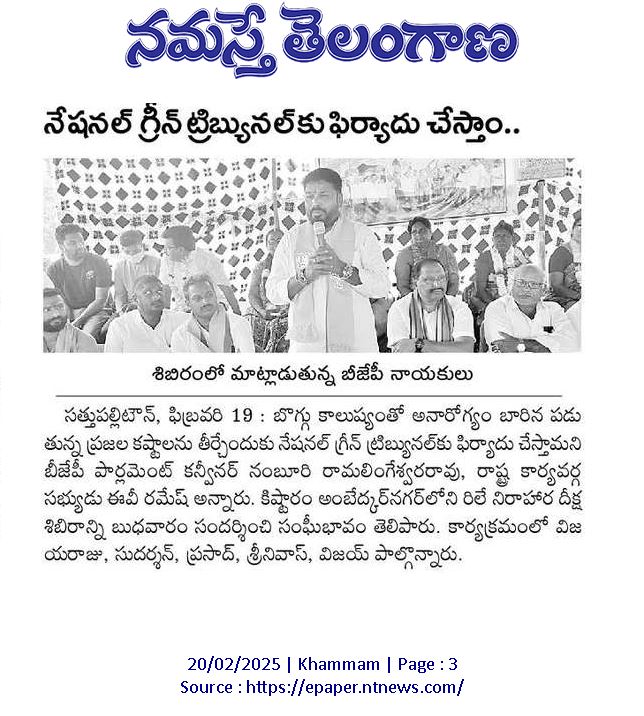 నమస్తే తెలంగాణ

నేషనల్ గ్రీన్ ట్రిబ్యునల్‌కు ఫిర్యాదు చేస్తాం..

శిబిరంలో మాట్లాడుతున్న బీజేపీ నాయకులు

సత్తుపల్లిటౌన్, ఫిబ్రవరి 19 : బొగ్గు కాలుష్యంతో అనారోగ్యం బారిన పడుతున్న ప్రజల కష్టాలను తీర్చేందుకు నేషనల్ గ్రీన్ ట్రిబ్యునల్‌కు ఫిర్యాదు చేస్తామని బీజేపీ పార్లమెంట్ కన్వీనర్ నంబూరి రామలింగేశ్వరరావు, రాష్ట్ర కార్యవర్గ సభ్యుడు ఈవీ రమేష్ అన్నారు. కిష్టారం అంబేద్కర్‌నగర్‌లోని రిలే నిరాహార దీక్ష శిబిరాన్ని బుధవారం సందర్శించి సంఘీభావం తెలిపారు. కార్యక్రమంలో విజయరాజు, సుదర్శన్, ప్రసాద్, శ్రీనివాస్, విజయ్ పాల్గొన్నారు.

20/02/2025 | Khammam | Page : 3
Source : https://epaper.ntnews.com/